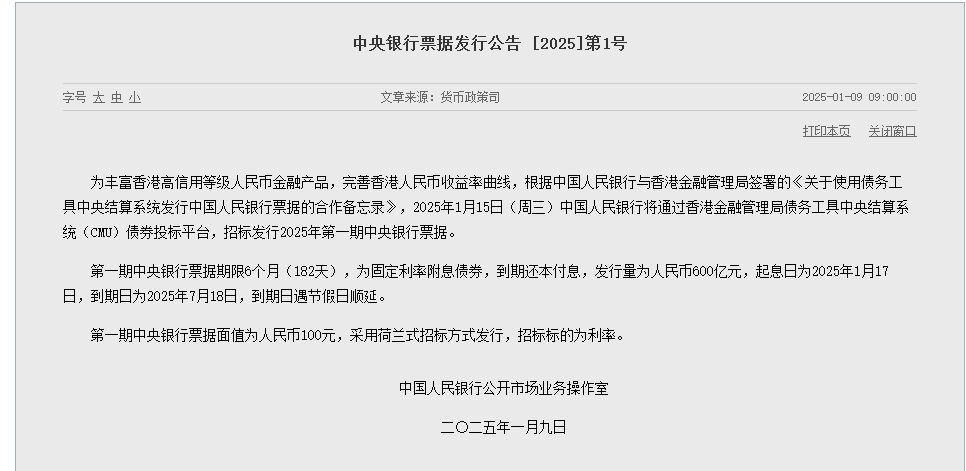 中央银行票据发行公告 [2025]第1号

字号 大 中 小

文章来源：货币政策司

2025-01-09 09:00:00

打印本页 关闭窗口

为丰富香港高信用等级人民币金融产品，完善香港人民币收益率曲线，根据中国人民银行与香港金融管理局签署的《关于使用债务工具中央结算系统发行中国人民银行票据的合作备忘录》，2025年1月15日（周三）中国人民银行将通过香港金融管理局债务工具中央结算系统（CMU）债券投标平台，招标发行2025年第一期中央银行票据。

第一期中央银行票据期限6个月（182天），为固定利率附息债券，到期还本付息，发行量为人民币600亿元，起息日为2025年1月17日，到期日为2025年7月18日，到期日遇节假日顺延。

第一期中央银行票据面值为人民币100元，采用荷兰式招标方式发行，招标标的为利率。

中国人民银行公开市场业务操作室

二〇二五年一月九日